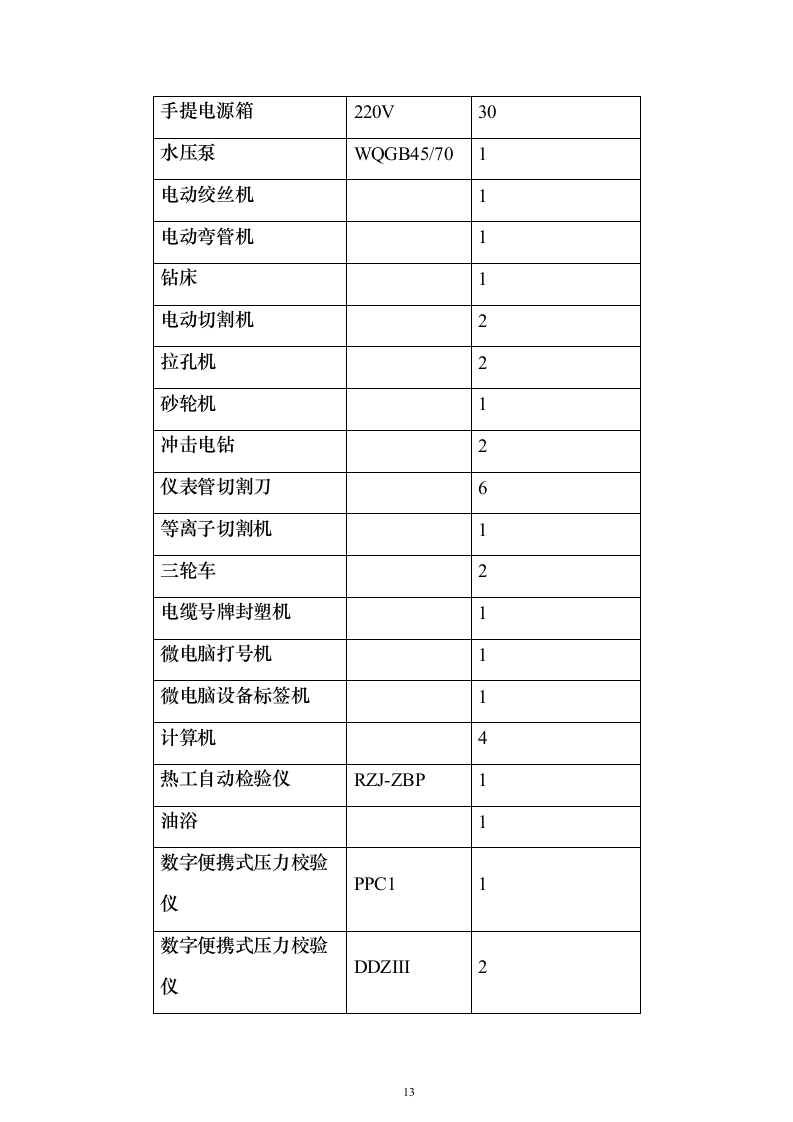 | 手提电源箱 | 220V | 30 |
|---|---|---|
| 水压泵 | WQGB45/70 | 1 |
| 电动绞丝机 | | 1 |
| 电动弯管机 | | 1 |
| 钻床 | | 1 |
| 电动切割机 | | 2 |
| 拉孔机 | | 2 |
| 砂轮机 | | 1 |
| 冲击电钻 | | 2 |
| 仪表管切割刀 | | 6 |
| 等离子切割机 | | 1 |
| 三轮车 | | 2 |
| 电缆号牌封塑机 | | 1 |
| 微电脑打号机 | | 1 |
| 微电脑设备标签机 | | 1 |
| 计算机 | | 4 |
| 热工自动检验仪 | RZJ-ZBP | 1 |
| 油浴 | | 1 |
| 数字便携式压力校验仪 | PPC1 | 1 |
| 数字便携式压力校验仪 | DDZIII | 2 |

13